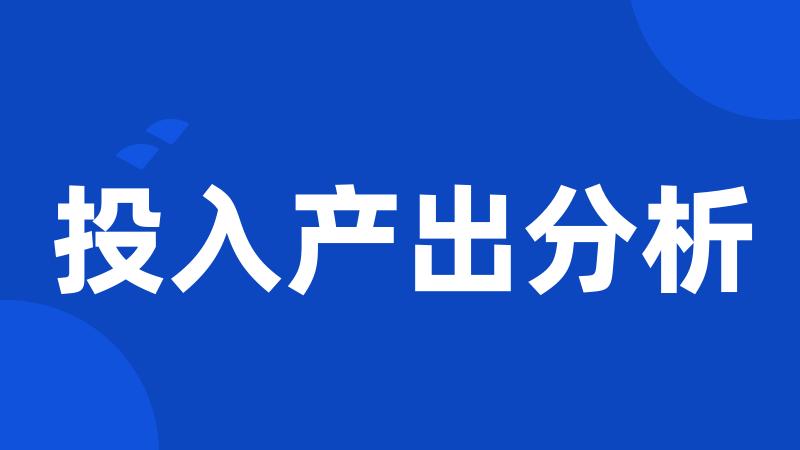 投入产出分析